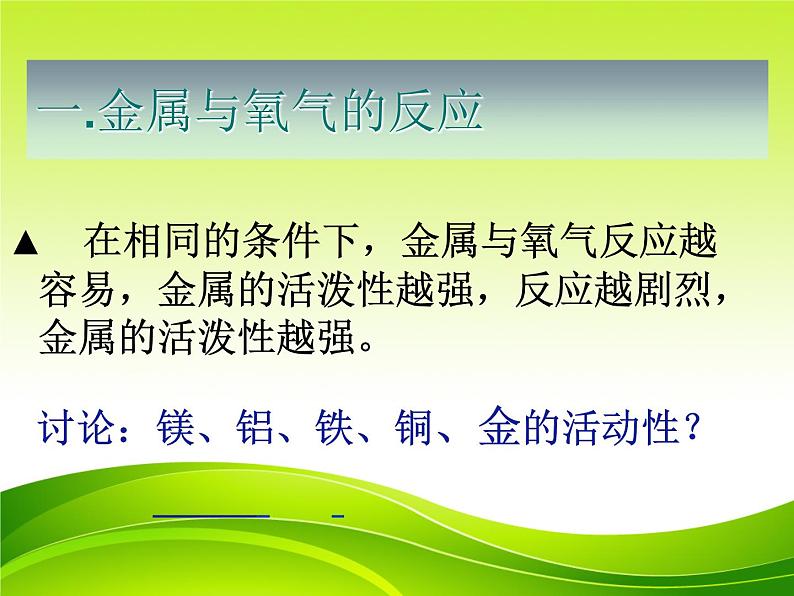 一.金属与氧气的反应

▲ 在相同的条件下，金属与氧气反应越容易，金属的活泼性越强，反应越剧烈，金属的活泼性越强。

讨论：镁、铝、铁、铜、金的活动性？